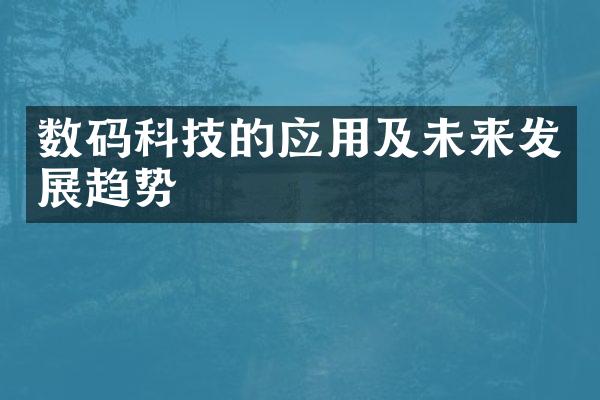 数码科技的应用及未来发展趋势